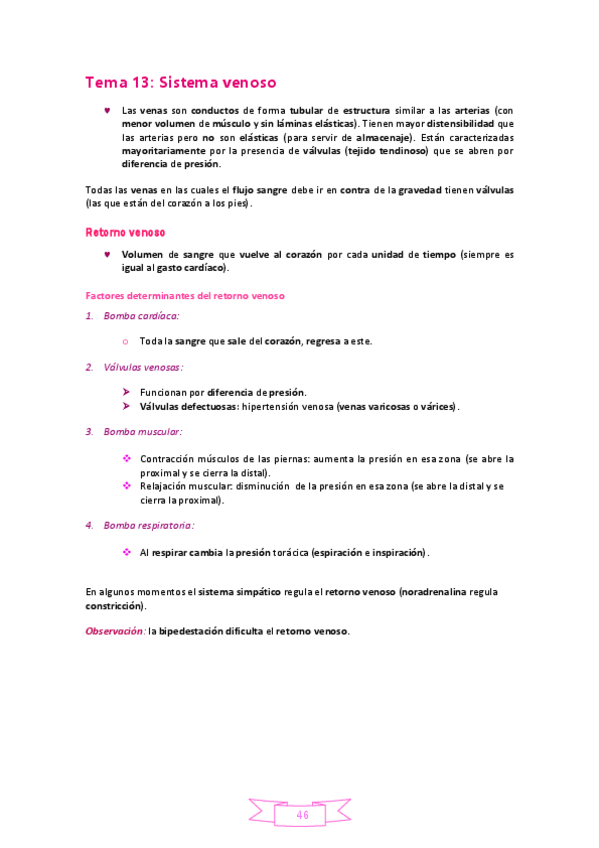 Tema 13: Sistema venoso

♥ Las venas son conductos de forma tubular de estructura similar a las arterias (con menor volumen de músculo y sin láminas elásticas). Tienen mayor distensibilidad que las arterias pero no son elásticas (para servir de almacenaje). Están caracterizadas mayoritariamente por la presencia de válvulas (tejido tendinoso) que se abren por diferencia de presión.

Todas las venas en las cuales el flujo sangre debe ir en contra de la gravedad tienen válvulas (las que están del corazón a los pies).

Retorno venoso

♥ Volumen de sangre que vuelve al corazón por cada unidad de tiempo (siempre es igual al gasto cardíaco).

Factores determinantes del retorno venoso

1. Bomba cardíaca:

o Toda la sangre que sale del corazón, regresa a este.

2. Válvulas venosas:

➤ Funcionan por diferencia de presión.
➤ Válvulas defectuosas: hipertensión venosa (venas varicosas o várices).

3. Bomba muscular:

❖ Contracción músculos de las piernas: aumenta la presión en esa zona (se abre la proximal y se cierra la distal).
❖ Relajación muscular: disminución de la presión en esa zona (se abre la distal y se cierra la proximal).

4. Bomba respiratoria:

❖ Al respirar cambia la presión torácica (espiración e inspiración).

En algunos momentos el sistema simpático regula el retorno venoso (noradrenalina regula constricción).

Observación: la bipedestación dificulta el retorno venoso.

46